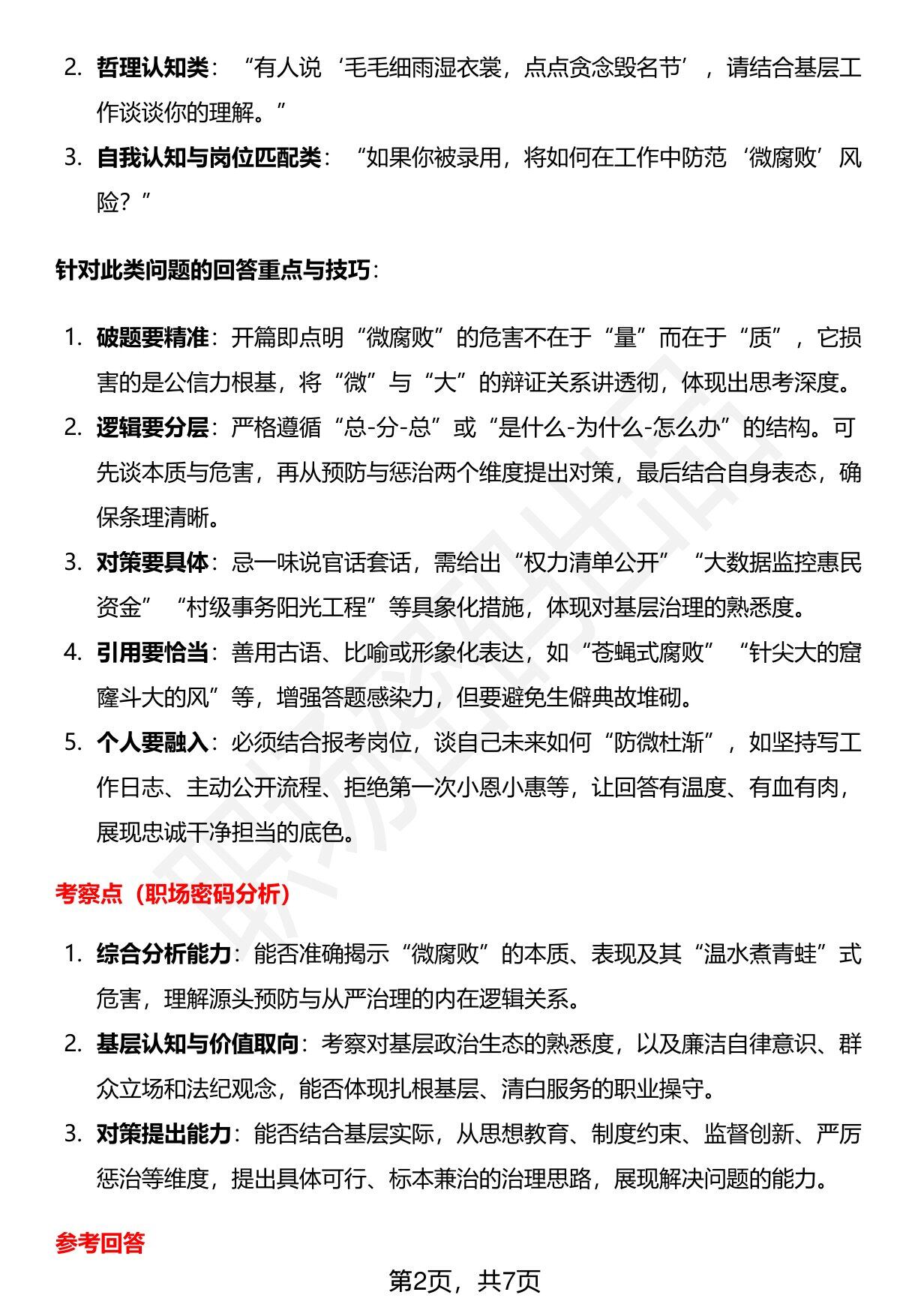 2. 哲理认知类：“有人说‘毛毛细雨湿衣裳，点点贪念毁名节’，请结合基层工作谈谈你的理解。”

3. 自我认知与岗位匹配类：“如果你被录用，将如何在工作中防范‘微腐败’风险？”

针对此类问题的回答重点与技巧：

1. 破题要精准：开篇即点明“微腐败”的危害不在于“量”而在于“质”，它损害的是公信力根基，将“微”与“大”的辩证关系讲透彻，体现出思考深度。

2. 逻辑要分层：严格遵循“总-分-总”或“是什么-为什么-怎么办”的结构。可先谈本质与危害，再从预防与惩治两个维度提出对策，最后结合自身表态，确保条理清晰。

3. 对策要具体：忌一味说官话套话，需给出“权力清单公开”“大数据监控惠民资金”“村级事务阳光工程”等具象化措施，体现对基层治理的熟悉度。

4. 引用要恰当：善用古语、比喻或形象化表达，如“苍蝇式腐败”“针尖大的窟窿斗大的风”等，增强答题感染力，但要避免生僻典故堆砌。

5. 个人要融入：必须结合报考岗位，谈自己未来如何“防微杜渐”，如坚持写工作日志、主动公开流程、拒绝第一次小恩小惠等，让回答有温度、有血有肉，展现忠诚干净担当的底色。

考察点（职场密码分析）

1. 综合分析能力：能否准确揭示“微腐败”的本质、表现及其“温水煮青蛙”式危害，理解源头预防与从严治理的内在逻辑关系。

2. 基层认知与价值取向：考察对基层政治生态的熟悉度，以及廉洁自律意识、群众立场和法纪观念，能否体现扎根基层、清白服务的职业操守。

3. 对策提出能力：能否结合基层实际，从思想教育、制度约束、监督创新、严厉惩治等维度，提出具体可行、标本兼治的治理思路，展现解决问题的能力。

参考回答

第2页，共7页

职场密码